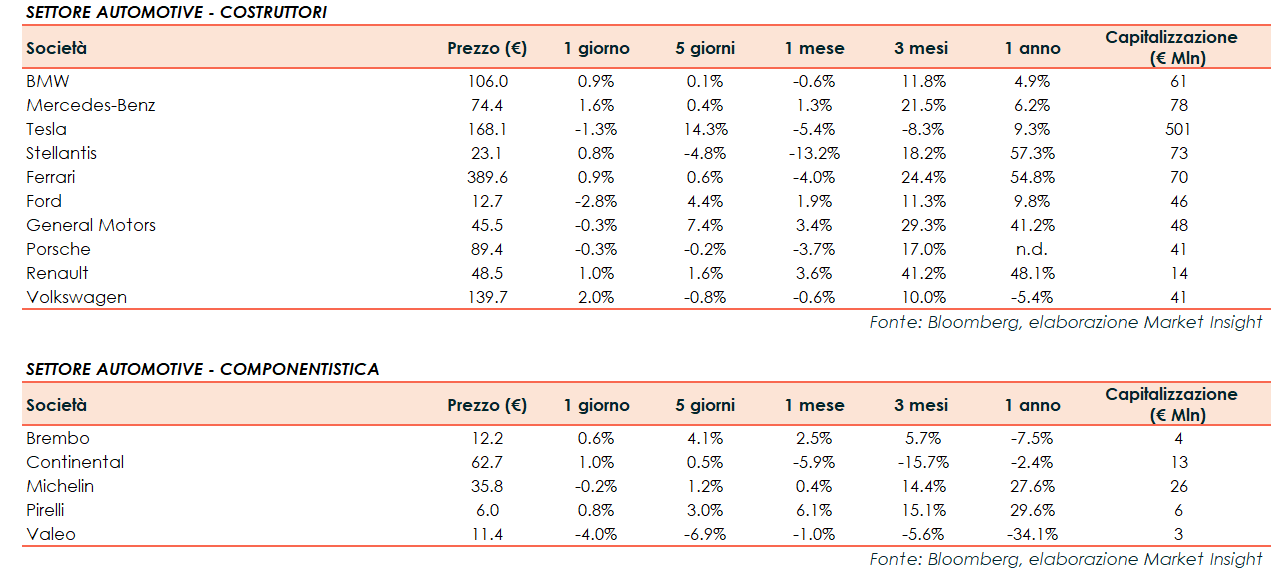 SETTORE AUTOMOTIVE - COSTRUTTORI

| Società | Prezzo (€) | 1 giorno | 5 giorni | 1 mese | 3 mesi | 1 anno | Capitalizzazione (€ Mln) |
|---|---|---|---|---|---|---|---|
| BMW | 106.0 | 0.9% | 0.1% | -0.6% | 11.8% | 4.9% | 61 |
| Mercedes-Benz | 74.4 | 1.6% | 0.4% | 1.3% | 21.5% | 6.2% | 78 |
| Tesla | 168.1 | -1.3% | 14.3% | -5.4% | -8.3% | 9.3% | 501 |
| Stellantis | 23.1 | 0.8% | -4.8% | -13.2% | 18.2% | 57.3% | 73 |
| Ferrari | 389.6 | 0.9% | 0.6% | -4.0% | 24.4% | 54.8% | 70 |
| Ford | 12.7 | -2.8% | 4.4% | 1.9% | 11.3% | 9.8% | 46 |
| General Motors | 45.5 | -0.3% | 7.4% | 3.4% | 29.3% | 41.2% | 48 |
| Porsche | 89.4 | -0.3% | -0.2% | -3.7% | 17.0% | n.d. | 41 |
| Renault | 48.5 | 1.0% | 1.6% | 3.6% | 41.2% | 48.1% | 14 |
| Volkswagen | 139.7 | 2.0% | -0.8% | -0.6% | 10.0% | -5.4% | 41 |

Fonte: Bloomberg, elaborazione Market Insight

SETTORE AUTOMOTIVE - COMPONENTISTICA

| Società | Prezzo (€) | 1 giorno | 5 giorni | 1 mese | 3 mesi | 1 anno | Capitalizzazione (€ Mln) |
|---|---|---|---|---|---|---|---|
| Brembo | 12.2 | 0.6% | 4.1% | 2.5% | 5.7% | -7.5% | 4 |
| Continental | 62.7 | 1.0% | 0.5% | -5.9% | -15.7% | -2.4% | 13 |
| Michelin | 35.8 | -0.2% | 1.2% | 0.4% | 14.4% | 27.6% | 26 |
| Pirelli | 6.0 | 0.8% | 3.0% | 6.1% | 15.1% | 29.6% | 6 |
| Valeo | 11.4 | -4.0% | -6.9% | -1.0% | -5.6% | -34.1% | 3 |

Fonte: Bloomberg, elaborazione Market Insight